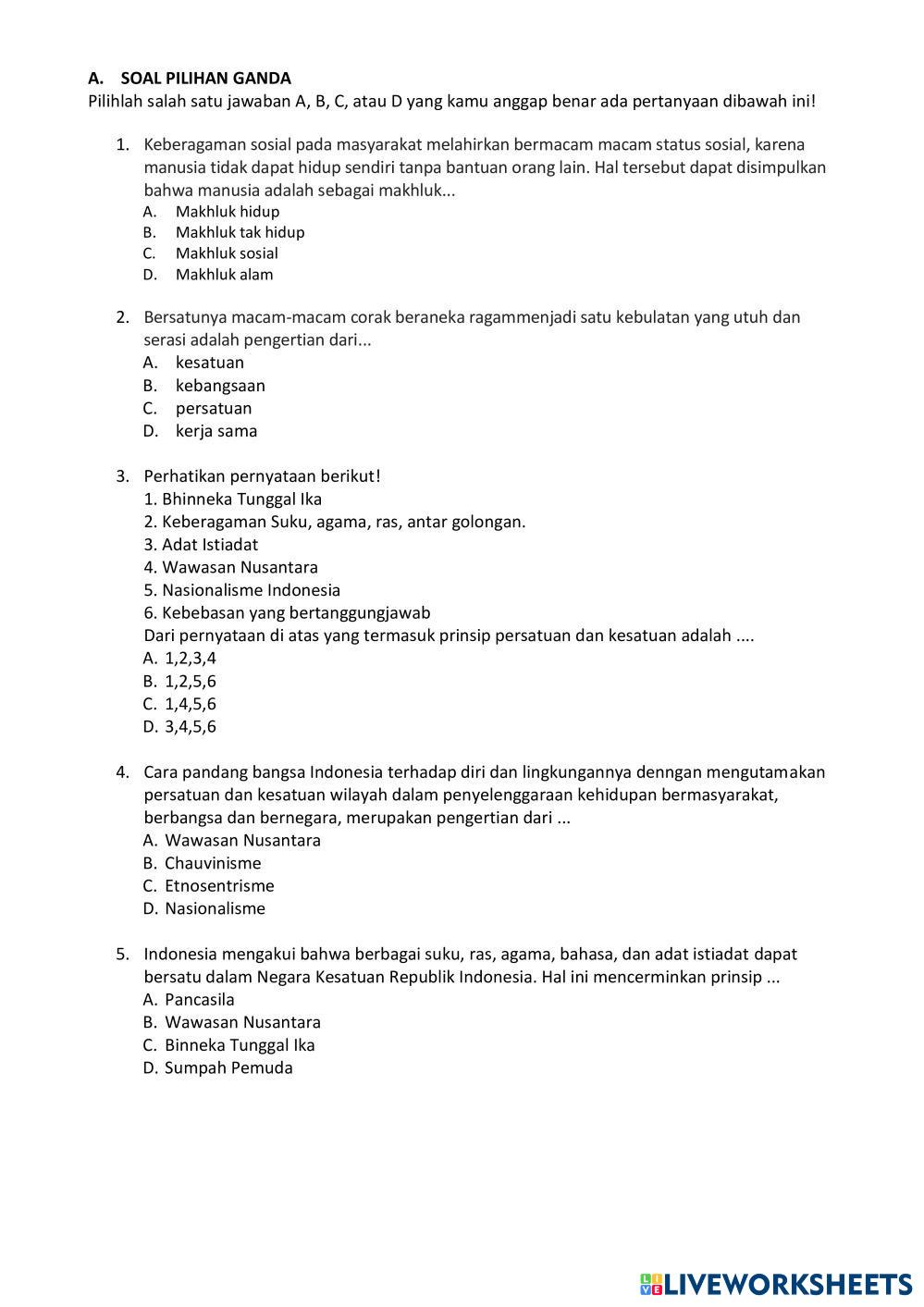 A. SOAL PILIHAN GANDA
Pilihlah salah satu jawaban A, B, C, atau D yang kamu anggap benar ada pertanyaan dibawah ini!

1. Keberagaman sosial pada masyarakat melahirkan bermacam macam status sosial, karena manusia tidak dapat hidup sendiri tanpa bantuan orang lain. Hal tersebut dapat disimpulkan bahwa manusia adalah sebagai makhluk...
A. Makhluk hidup
B. Makhluk tak hidup
C. Makhluk sosial
D. Makhluk alam

2. Bersatunya macam-macam corak beraneka ragammenjadi satu kebulatan yang utuh dan serasi adalah pengertian dari...
A. kesatuan
B. kebangsaan
C. persatuan
D. kerja sama

3. Perhatikan pernyataan berikut!
1. Bhinneka Tunggal Ika
2. Keberagaman Suku, agama, ras, antar golongan.
3. Adat Istiadat
4. Wawasan Nusantara
5. Nasionalisme Indonesia
6. Kebebasan yang bertanggungjawab
Dari pernyataan di atas yang termasuk prinsip persatuan dan kesatuan adalah ....
A. 1,2,3,4
B. 1,2,5,6
C. 1,4,5,6
D. 3,4,5,6

4. Cara pandang bangsa Indonesia terhadap diri dan lingkungannya denngan mengutamakan persatuan dan kesatuan wilayah dalam penyelenggaraan kehidupan bermasyarakat, berbangsa dan bernegara, merupakan pengertian dari ...
A. Wawasan Nusantara
B. Chauvinisme
C. Etnosentrisme
D. Nasionalisme

5. Indonesia mengakui bahwa berbagai suku, ras, agama, bahasa, dan adat istiadat dapat bersatu dalam Negara Kesatuan Republik Indonesia. Hal ini mencerminkan prinsip ...
A. Pancasila
B. Wawasan Nusantara
C. Binneka Tunggal Ika
D. Sumpah Pemuda

LIVEWORKSHEETS